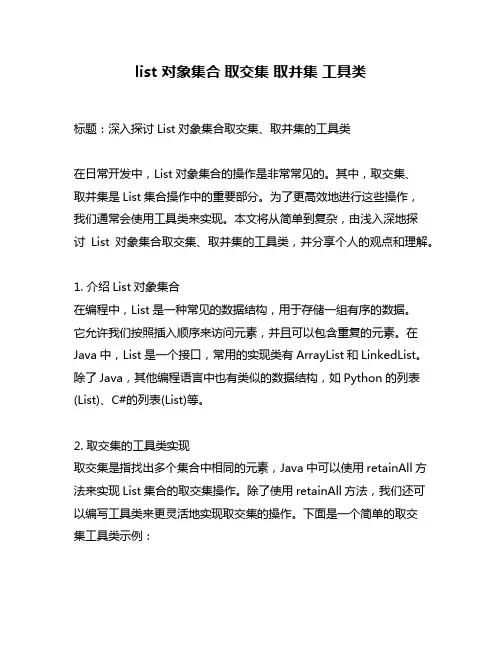 list 对象集合 取交集 取并集 工具类

标题：深入探讨 List 对象集合取交集、取并集的工具类

在日常开发中，List 对象集合的操作是非常常见的。其中，取交集、取并集是 List 集合操作中的重要部分。为了更高效地进行这些操作，我们通常会使用工具类来实现。本文将从简单到复杂，由浅入深地探讨 List 对象集合取交集、取并集的工具类，并分享个人的观点和理解。

1. 介绍 List 对象集合
在编程中，List 是一种常见的数据结构，用于存储一组有序的数据。它允许我们按照插入顺序来访问元素，并且可以包含重复的元素。在 Java 中，List 是一个接口，常用的实现类有 ArrayList 和 LinkedList。除了 Java，其他编程语言中也有类似的数据结构，如 Python 的列表(List)、C#的列表(List)等。

2. 取交集的工具类实现
取交集是指找出多个集合中相同的元素，Java 中可以使用 retainAll 方法来实现 List 集合的取交集操作。除了使用 retainAll 方法，我们还可以编写工具类来更灵活地实现取交集的操作。下面是一个简单的取交集工具类示例：